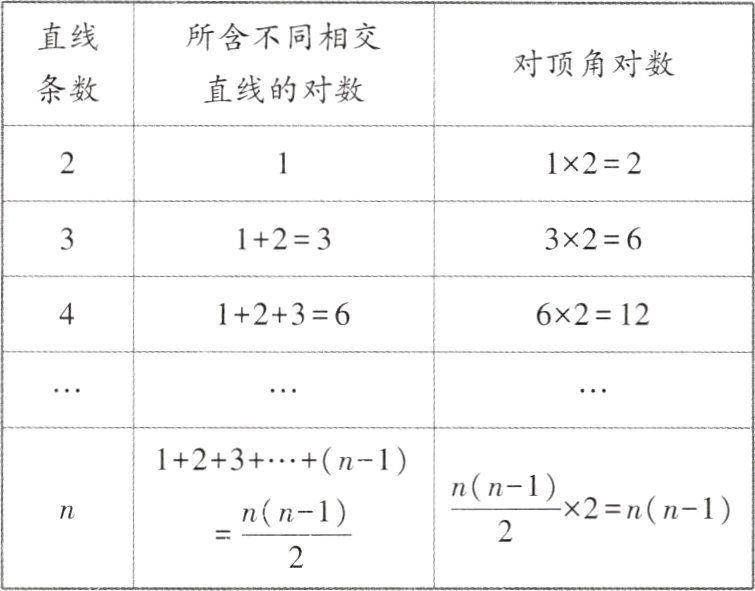 | 直线条数 | 所含不同相交直线的对数 | 对顶角对数 |
|---|---|---|
| 2 | 1 | $1\times2=2$ |
| 3 | $1+2=3$ | $3\times2=6$ |
| 4 | $1+2+3=6$ | $6\times2=12$ |
| … | … | … |
| $n$ | $1+2+3+\cdots+(n-1)=\frac{n(n-1)}{2}$ | $\frac{n(n-1)}{2}\times2=n(n-1)$ |